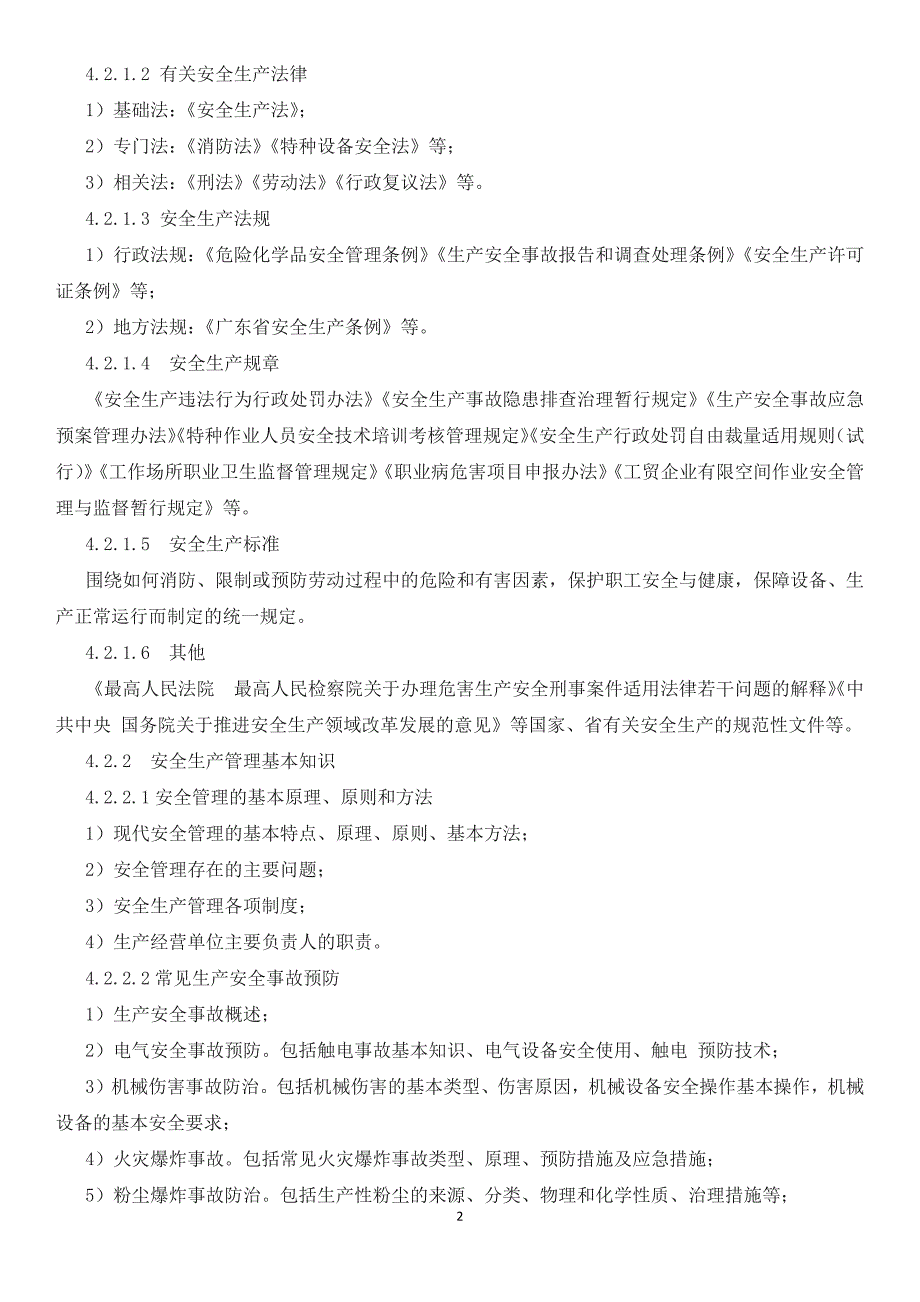 4.2.1.2 有关安全生产法律

1）基础法：《安全生产法》；

2）专门法：《消防法》《特种设备安全法》等；

3）相关法：《刑法》《劳动法》《行政复议法》等。

4.2.1.3 安全生产法规

1）行政法规：《危险化学品安全管理条例》《生产安全事故报告和调查处理条例》《安全生产许可证条例》等；

2）地方法规：《广东省安全生产条例》等。

4.2.1.4 安全生产规章

《安全生产违法行为行政处罚办法》《安全生产事故隐患排查治理暂行规定》《生产安全事故应急预案管理办法》《特种作业人员安全技术培训考核管理规定》《安全生产行政处罚自由裁量适用规则（试行）》《工作场所职业卫生监督管理规定》《职业病危害项目申报办法》《工贸企业有限空间作业安全管理与监督暂行规定》等。

4.2.1.5 安全生产标准

围绕如何消防、限制或预防劳动过程中的危险和有害因素，保护职工安全与健康，保障设备、生产正常运行而制定的统一规定。

4.2.1.6 其他

《最高人民法院 最高人民检察院关于办理危害生产安全刑事案件适用法律若干问题的解释》《中共中央 国务院关于推进安全生产领域改革发展的意见》等国家、省有关安全生产的规范性文件等。

4.2.2 安全生产管理基本知识

4.2.2.1 安全管理的基本原理、原则和方法

1）现代安全管理的基本特点、原理、原则、基本方法；

2）安全管理存在的主要问题；

3）安全生产管理各项制度；

4）生产经营单位主要负责人的职责。

4.2.2.2 常见生产安全事故预防

1）生产安全事故概述；

2）电气安全事故预防。包括触电事故基本知识、电气设备安全使用、触电 预防技术；

3）机械伤害事故防治。包括机械伤害的基本类型、伤害原因，机械设备安全操作基本操作，机械设备的基本安全要求；

4）火灾爆炸事故。包括常见火灾爆炸事故类型、原理、预防措施及应急措施；

5）粉尘爆炸事故防治。包括生产性粉尘的来源、分类、物理和化学性质、治理措施等；

2